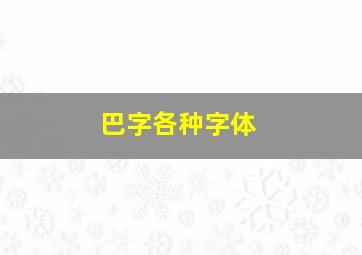 巴字各种字体